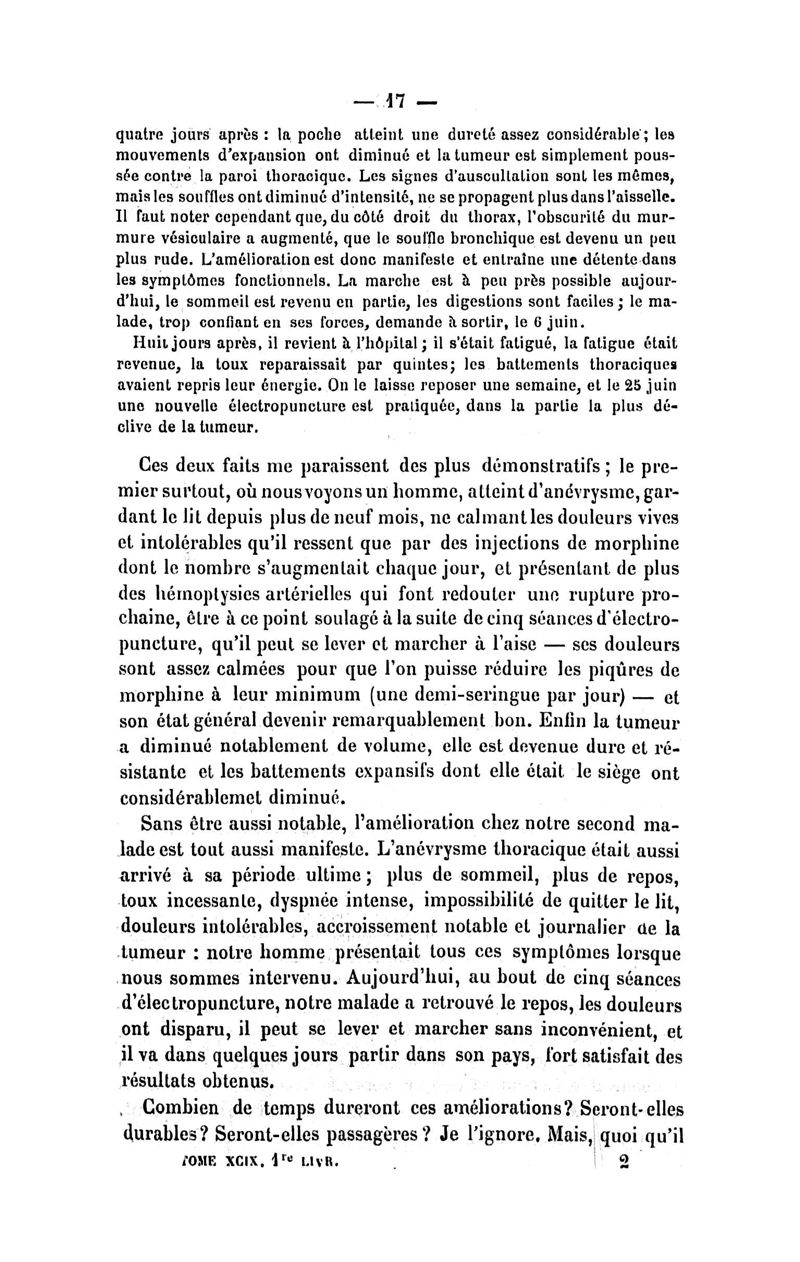 — 17 —

quatre jours après : la poche atteint une dureté assez considérable ; les mouvements d'expansion ont diminué et la tumeur est simplement poussée contre la paroi thoracique. Les signes d'auscultation sont les mêmes, mais les souffles ont diminué d'intensité, ne se propagent plus dans l'aisselle. Il faut noter cependant que, du côté droit du thorax, l'obscurité du murmure vésiculaire a augmenté, que le souffle bronchique est devenu un peu plus rude. L'amélioration est donc manifeste et entraîne une détente dans les symptômes fonctionnels. La marche est à peu près possible aujourd'hui, le sommeil est revenu en partie, les digestions sont faciles ; le malade, trop confiant en ses forces, demande à sortir, le 6 juin.

Huit jours après, il revient à l'hôpital ; il s'était fatigué, la fatigue était revenue, la toux reparaissait par quintes ; les battements thoraciques avaient repris leur énergie. On le laisse reposer une semaine, et le 25 juin une nouvelle électropuncture est pratiquée, dans la partie la plus déclive de la tumeur.

Ces deux faits me paraissent des plus démonstratifs ; le premier surtout, où nous voyons un homme, atteint d'anévrysme, gardant le lit depuis plus de neuf mois, ne calmant les douleurs vives et intolérables qu'il ressent que par des injections de morphine dont le nombre s'augmentait chaque jour, et présentant de plus des hémoptysies artérielles qui font redouter une rupture prochaine, être à ce point soulagé à la suite de cinq séances d'électropuncture, qu'il peut se lever et marcher à l'aise — ses douleurs sont assez calmées pour que l'on puisse réduire les piqûres de morphine à leur minimum (une demi-seringue par jour) — et son état général devenir remarquablement bon. Enfin la tumeur a diminué notablement de volume, elle est devenue dure et résistante et les battements expansifs dont elle était le siège ont considérablemet diminué.

Sans être aussi notable, l'amélioration chez notre second malade est tout aussi manifeste. L'anévrysme thoracique était aussi arrivé à sa période ultime ; plus de sommeil, plus de repos, toux incessante, dyspnée intense, impossibilité de quitter le lit, douleurs intolérables, accroissement notable et journalier de la tumeur : notre homme présentait tous ces symptômes lorsque nous sommes intervenu. Aujourd'hui, au bout de cinq séances d'électropuncture, notre malade a retrouvé le repos, les douleurs ont disparu, il peut se lever et marcher sans inconvénient, et il va dans quelques jours partir dans son pays, fort satisfait des résultats obtenus.

Combien de temps dureront ces améliorations ? Seront-elles durables ? Seront-elles passagères ? Je l'ignore. Mais, quoi qu'il

TOME XCIX. 1re LIVR. 2